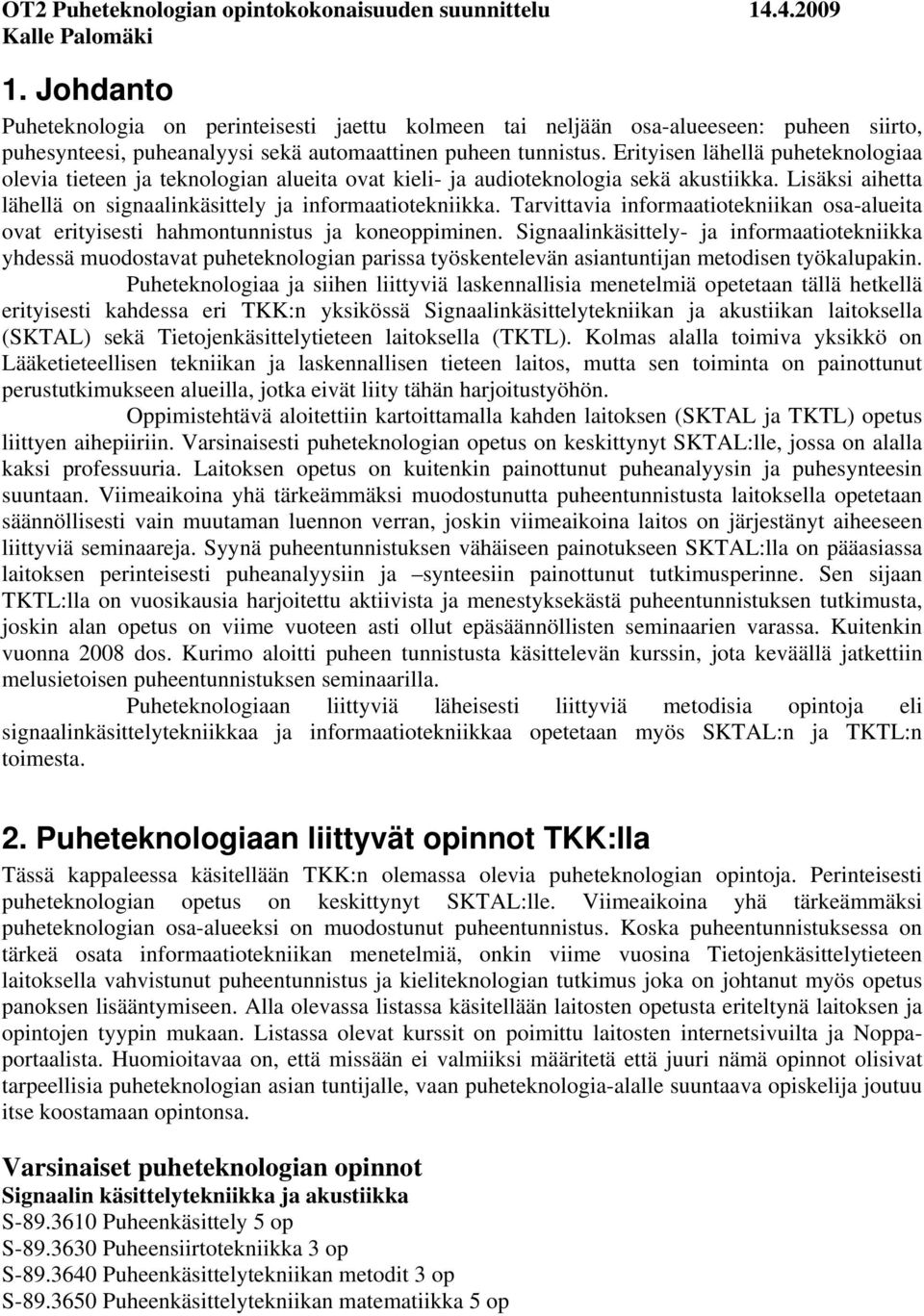 OT2 Puheteknologian opintokokonaisuuden suunnittelu 14.4.2009
Kalle Palomäki

1. Johdanto

Puheteknologia on perinteisesti jaettu kolmeen tai neljään osa-alueeseen: puheen siirto, puhesynteesi, puheanalyysi sekä automaattinen puheen tunnistus. Erityisen lähellä puheteknologiaa olevia tieteen ja teknologian alueita ovat kieli- ja audioteknologia sekä akustiikka. Lisäksi aihetta lähellä on signaalinkäsittely ja informaatiotekniikka. Tarvittavia informaatiotekniikan osa-alueita ovat erityisesti hahmontunnistus ja koneoppiminen. Signaalinkäsittely- ja informaatiotekniikka yhdessä muodostavat puheteknologian parissa työskentelevän asiantuntijan metodisen työkalupakin.

Puheteknologiaa ja siihen liittyviä laskennallisia menetelmiä opetetaan tällä hetkellä erityisesti kahdessa eri TKK:n yksikössä Signaalinkäsittelytekniikan ja akustiikan laitoksella (SKTAL) sekä Tietojenkäsittelytieteen laitoksella (TKTL). Kolmas alalla toimiva yksikkö on Lääketieteellisen tekniikan ja laskennallisen tieteen laitos, mutta sen toiminta on painottunut perustutkimukseen alueilla, jotka eivät liity tähän harjoitustyöhön.

Oppimistehtävä aloitettiin kartoittamalla kahden laitoksen (SKTAL ja TKTL) opetus liittyen aihepiiriin. Varsinaisesti puheteknologian opetus on keskittynyt SKTAL:lle, jossa on alalla kaksi professuuria. Laitoksen opetus on kuitenkin painottunut puheanalyysin ja puhesynteesin suuntaan. Viimeaikoina yhä tärkeämmäksi muodostunutta puheentunnistusta laitoksella opetetaan säännöllisesti vain muutaman luennon verran, joskin viimeaikoina laitos on järjestänyt aiheeseen liittyviä seminaareja. Syynä puheentunnistuksen vähäiseen painotukseen SKTAL:lla on pääasiassa laitoksen perinteisesti puheanalyysiin ja –synteesiin painottunut tutkimusperinne. Sen sijaan TKTL:lla on vuosikausia harjoitettu aktiivista ja menestyksekästä puheentunnistuksen tutkimusta, joskin alan opetus on viime vuoteen asti ollut epäsäännöllisten seminaarien varassa. Kuitenkin vuonna 2008 dos. Kurimo aloitti puheen tunnistusta käsittelevän kurssin, jota keväällä jatkettiin melusietoisen puheentunnistuksen seminaarilla.

Puheteknologiaan liittyviä läheisesti liittyviä metodisia opintoja eli signaalinkäsittelytekniikkaa ja informaatiotekniikkaa opetetaan myös SKTAL:n ja TKTL:n toimesta.

2. Puheteknologiaan liittyvät opinnot TKK:lla

Tässä kappaleessa käsitellään TKK:n olemassa olevia puheteknologian opintoja. Perinteisesti puheteknologian opetus on keskittynyt SKTAL:lle. Viimeaikoina yhä tärkeämmäksi puheteknologian osa-alueeksi on muodostunut puheentunnistus. Koska puheentunnistuksessa on tärkeä osata informaatiotekniikan menetelmiä, onkin viime vuosina Tietojenkäsittelytieteen laitoksella vahvistunut puheentunnistus ja kieliteknologian tutkimus joka on johtanut myös opetus panoksen lisääntymiseen. Alla olevassa listassa käsitellään laitosten opetusta eriteltynä laitoksen ja opintojen tyypin mukaan. Listassa olevat kurssit on poimittu laitosten internetsivuilta ja Noppa-portaalista. Huomioitavaa on, että missään ei valmiiksi määritetä että juuri nämä opinnot olisivat tarpeellisia puheteknologian asian tuntijalle, vaan puheteknologia-alalle suuntaava opiskelija joutuu itse koostamaan opintonsa.

Varsinaiset puheteknologian opinnot
Signaalin käsittelytekniikka ja akustiikka
S-89.3610 Puheenkäsittely 5 op
S-89.3630 Puheensiirtotekniikka 3 op
S-89.3640 Puheenkäsittelytekniikan metodit 3 op
S-89.3650 Puheenkäsittelytekniikan matematiikka 5 op